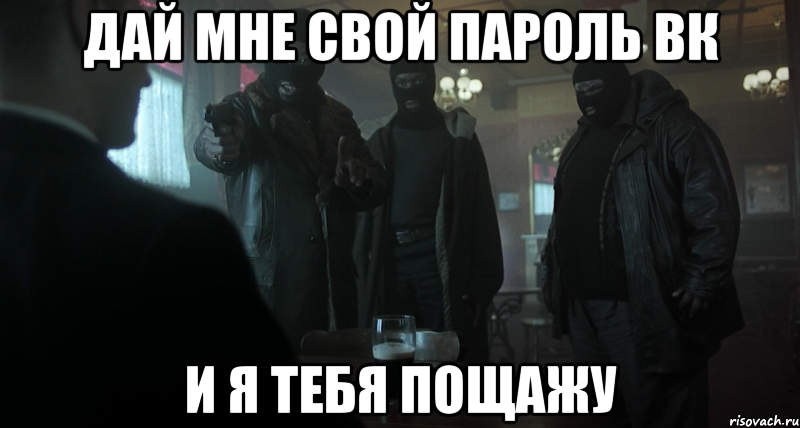 ДАЙ МНЕ СВОЙ ПАРОЛЬ ВК

И Я ТЕБЯ ПОЩАЖУ

risovach.ru